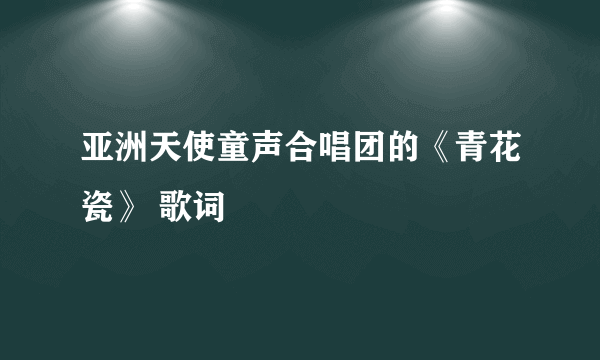 亚洲天使童声合唱团的《青花瓷》 歌词